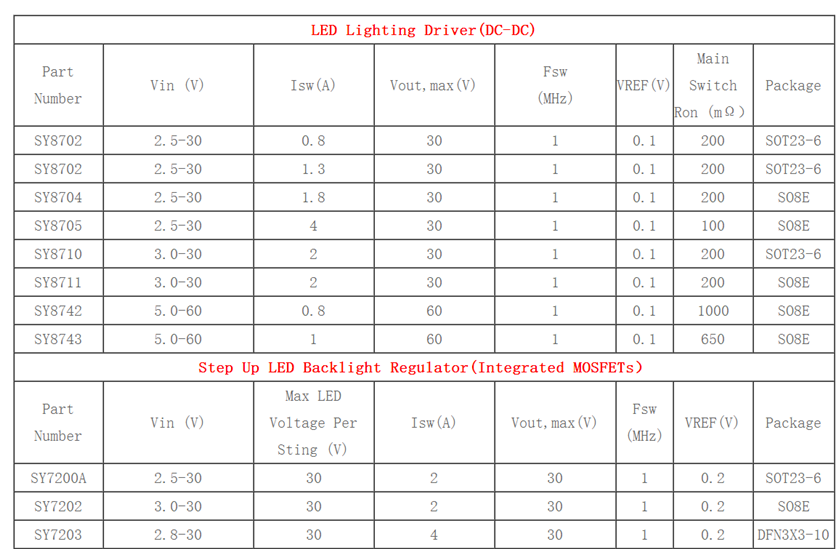 LED Lighting Driver(DC-DC)

| Part Number | Vin (V) | Isw(A) | Vout,max(V) | Fsw (MHz) | VREF(V) | Main Switch Ron (mΩ) | Package |
|---|---|---|---|---|---|---|---|
| SY8702 | 2.5-30 | 0.8 | 30 | 1 | 0.1 | 200 | SOT23-6 |
| SY8702 | 2.5-30 | 1.3 | 30 | 1 | 0.1 | 200 | SOT23-6 |
| SY8704 | 2.5-30 | 1.8 | 30 | 1 | 0.1 | 200 | SO8E |
| SY8705 | 2.5-30 | 4 | 30 | 1 | 0.1 | 100 | SO8E |
| SY8710 | 3.0-30 | 2 | 30 | 1 | 0.1 | 200 | SOT23-6 |
| SY8711 | 3.0-30 | 2 | 30 | 1 | 0.1 | 200 | SO8E |
| SY8742 | 5.0-60 | 0.8 | 60 | 1 | 0.1 | 1000 | SO8E |
| SY8743 | 5.0-60 | 1 | 60 | 1 | 0.1 | 650 | SO8E |

Step Up LED Backlight Regulator(Integrated MOSFETs)

| Part Number | Vin (V) | Max LED Voltage Per Sting (V) | Isw(A) | Vout,max(V) | Fsw (MHz) | VREF(V) | Package |
|---|---|---|---|---|---|---|---|
| SY7200A | 2.5-30 | 30 | 2 | 30 | 1 | 0.2 | SOT23-6 |
| SY7202 | 3.0-30 | 30 | 2 | 30 | 1 | 0.2 | SO8E |
| SY7203 | 2.8-30 | 30 | 4 | 30 | 1 | 0.2 | DFN3X3-10 |